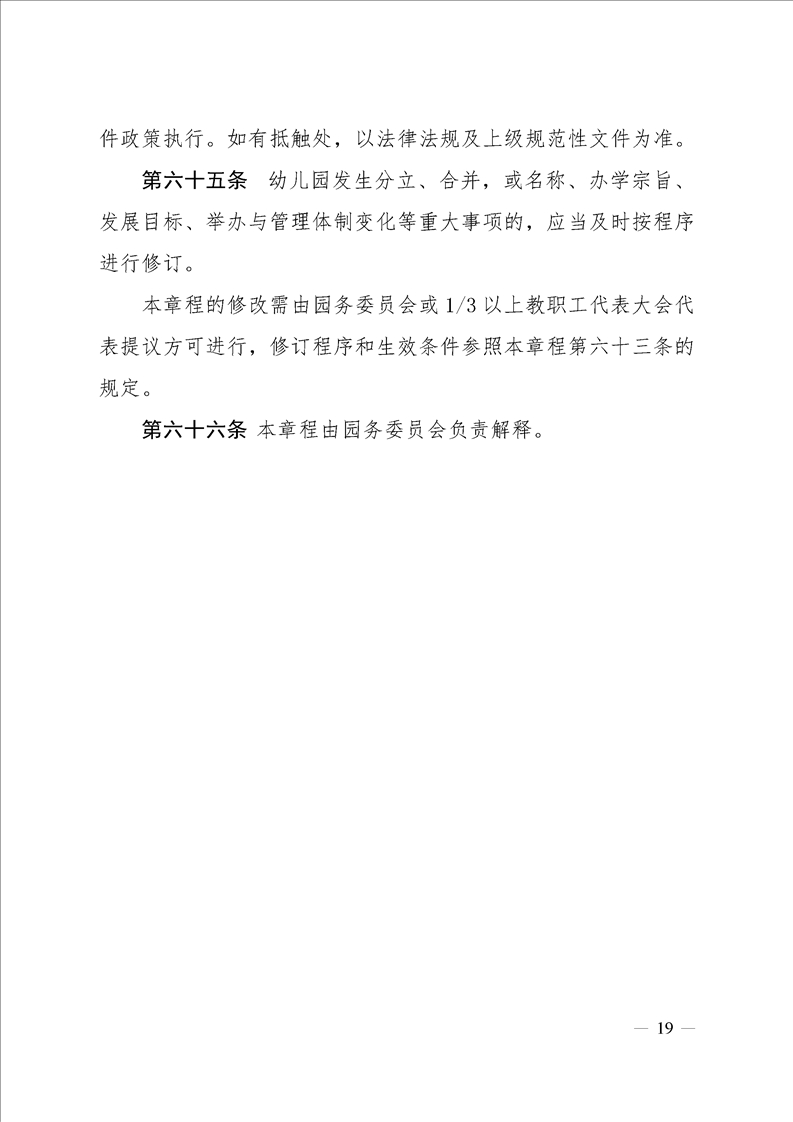 件政策执行。如有抵触处，以法律法规及上级规范性文件为准。

第六十五条 幼儿园发生分立、合并，或名称、办学宗旨、发展目标、举办与管理体制变化等重大事项的，应当及时按程序进行修订。

本章程的修改需由园务委员会或 1/3 以上教职工代表大会代表提议方可进行，修订程序和生效条件参照本章程第六十三条的规定。

第六十六条 本章程由园务委员会负责解释。

— 19 —